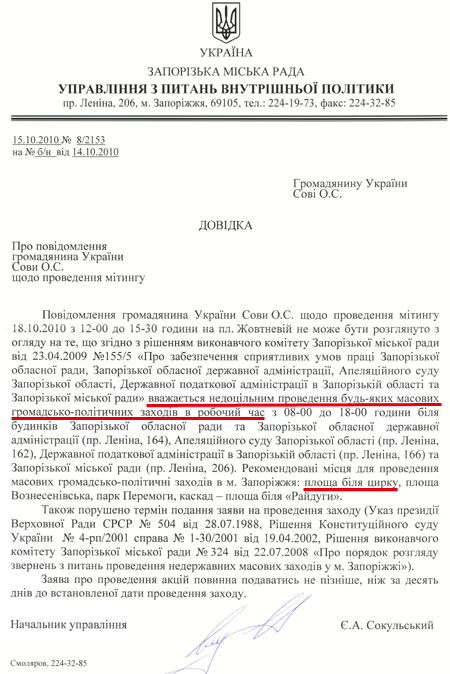 УКРАЇНА
ЗАПОРІЗЬКА МІСЬКА РАДА
УПРАВЛІННЯ З ПИТАНЬ ВНУТРІШНЬОЇ ПОЛІТИКИ
пр. Леніна, 206, м. Запоріжжя, 69105, тел.: 224-19-73, факс: 224-32-85

15.10.2010 № 8/2153
на № б/н від 14.10.2010

Громадянину України
Сові О.С.

ДОВІДКА

Про повідомлення
громадянина України
Сови О.С.
щодо проведення мітингу

Повідомлення громадянина України Сови О.С. щодо проведення мітингу 18.10.2010 з 12-00 до 15-30 години на пл. Жовтневій не може бути розглянуто з огляду на те, що згідно з рішенням виконавчого комітету Запорізької міської ради від 23.04.2009 №155/5 «Про забезпечення сприятливих умов праці Запорізької обласної ради, Запорізької обласної державної адміністрації, Апеляційного суду Запорізької області, Державної податкової адміністрації в Запорізькій області та Запорізької міської ради» вважається недоцільним проведення будь-яких масових громадсько-політичних заходів в робочий час з 08-00 до 18-00 години біля будинків Запорізької обласної ради та Запорізької обласної державної адміністрації (пр. Леніна, 164), Апеляційного суду Запорізької області (пр. Леніна, 162), Державної податкової адміністрації в Запорізькій області (пр. Леніна, 166) та Запорізької міської ради (пр. Леніна, 206). Рекомендовані місця для проведення масових громадсько-політичні заходів в м. Запоріжжя: площа біля цирку, площа Вознесенівська, парк Перемоги, каскад – площа біля «Райдуги».

Також порушено термін подання заяви на проведення заходу (Указ президії Верховної Ради СРСР № 504 від 28.07.1988, Рішення Конституційного суду України № 4-рп/2001 справа № 1-30/2001 від 19.04.2002, Рішення виконавчого комітету Запорізької міської ради № 324 від 22.07.2008 «Про порядок розгляду звернень з питань проведення недержавних масових заходів у м. Запоріжжі»).

Заява про проведення акцій повинна подаватись не пізніше, ніж за десять днів до встановленої дати проведення заходу.

Начальник управління

Є.А. Сокульський

Смоляров, 224-32-85